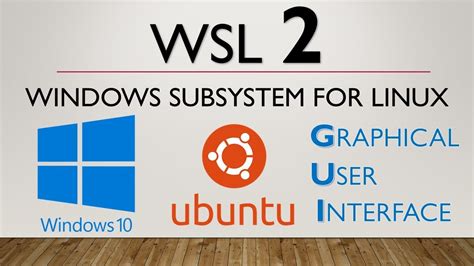 WSL 2

WINDOWS SUBSYSTEM FOR LINUX

Windows 10

ubuntu

GRAPHICAL
USER
INTERFACE